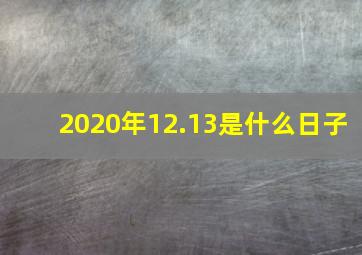 2020年12.13是什么日子